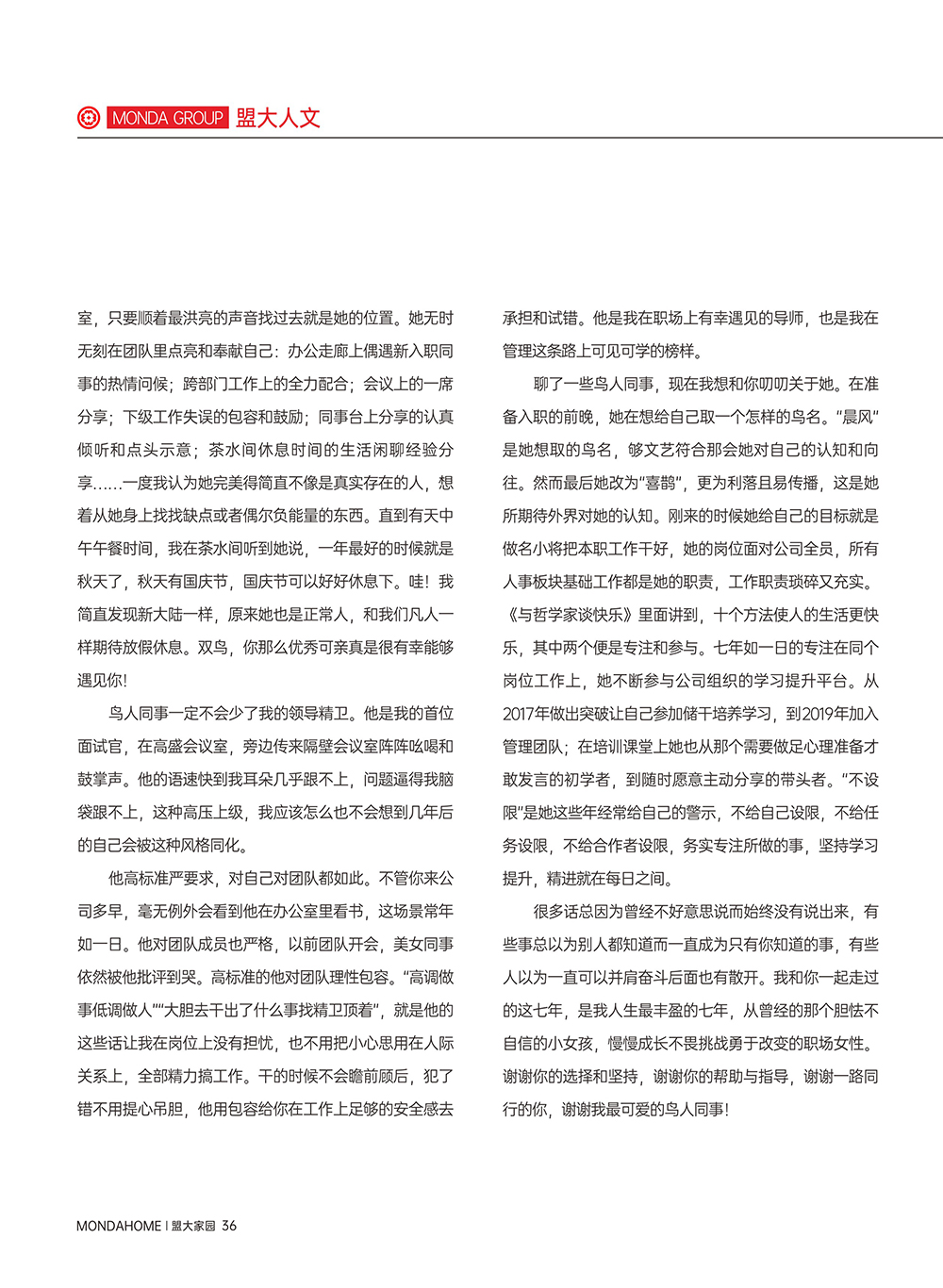 MONDA GROUP 盟大人文

室，只要顺着最洪亮的声音找过去就是她的位置。她无时无刻在团队里点亮和奉献自己：办公走廊上偶遇新入职同事的热情问候；跨部门工作上的全力配合；会议上的一席分享；下级工作失误的包容和鼓励；同事台上分享的认真倾听和点头示意；茶水间休息时间的生活闲聊经验分享……一度我认为她完美得简直不像是真实存在的人，想着从她身上找找缺点或者偶尔负能量的东西。直到有天中午午餐时间，我在茶水间听到她说，一年最好的时候就是秋天了，秋天有国庆节，国庆节可以好好休息下。哇！我简直发现新大陆一样，原来她也是正常人，和我们凡人一样期待放假休息。双鸟，你那么优秀可亲真是很有幸能够遇见你！

鸟人同事一定不会少了我的领导精卫。他是我的首位面试官，在高盛会议室，旁边传来隔壁会议室阵阵吆喝和鼓掌声。他的语速快到我耳朵几乎跟不上，问题逼得我脑袋跟不上，这种高压上级，我应该怎么也不会想到几年后的自己会被这种风格同化。

他高标准严要求，对自己对团队都如此。不管你来公司多早，毫无例外会看到他在办公室里看书，这场景常年如一日。他对团队成员也严格，以前团队开会，美女同事依然被他批评到哭。高标准的他对团队理性包容。“高调做事低调做人”“大胆去干出了什么事找精卫顶着”，就是他的这些话让我在岗位上没有担忧，也不用把小心思用在人际关系上，全部精力搞工作。干的时候不会瞻前顾后，犯了错不用提心吊胆，他用包容给你在工作上足够的安全感去承担和试错。他是我在职场上有幸遇见的导师，也是我在管理这条路上可见可学的榜样。

聊了一些鸟人同事，现在我想和你叨叨关于她。在准备入职的前晚，她在想给自己取一个怎样的鸟名。“晨风”是她想取的鸟名，够文艺符合那会她对自己的认知和向往。然而最后她改为“喜鹊”，更为利落且易传播，这是她所期待外界对她的认知。刚来的时候她给自己的目标就是做名小将把本职工作干好，她的岗位面对公司全员，所有人事板块基础工作都是她的职责，工作职责琐碎又充实。《与哲学家谈快乐》里面讲到，十个方法使人的生活更快乐，其中两个便是专注和参与。七年如一日的专注在同个岗位工作上，她不断参与公司组织的学习提升平台。从2017年做出突破让自己参加储干培养学习，到2019年加入管理团队；在培训课堂上她也从那个需要做足心理准备才敢发言的初学者，到随时愿意主动分享的带头者。“不设限”是她这些年经常给自己的警示，不给自己设限，不给任务设限，不给合作者设限，务实专注所做的事，坚持学习提升，精进就在每日之间。

很多话总因为曾经不好意思说而始终没有说出来，有些事总以为别人都知道而一直成为只有你知道的事，有些人以为一直可以并肩奋斗后面也有散开。我和你一起走过的这七年，是我人生最丰盈的七年，从曾经的那个胆怯不自信的小女孩，慢慢成长不畏挑战勇于改变的职场女性。谢谢你的选择和坚持，谢谢你的帮助与指导，谢谢一路同行的你，谢谢我最可爱的鸟人同事！

MONDAHOME | 盟大家园 36